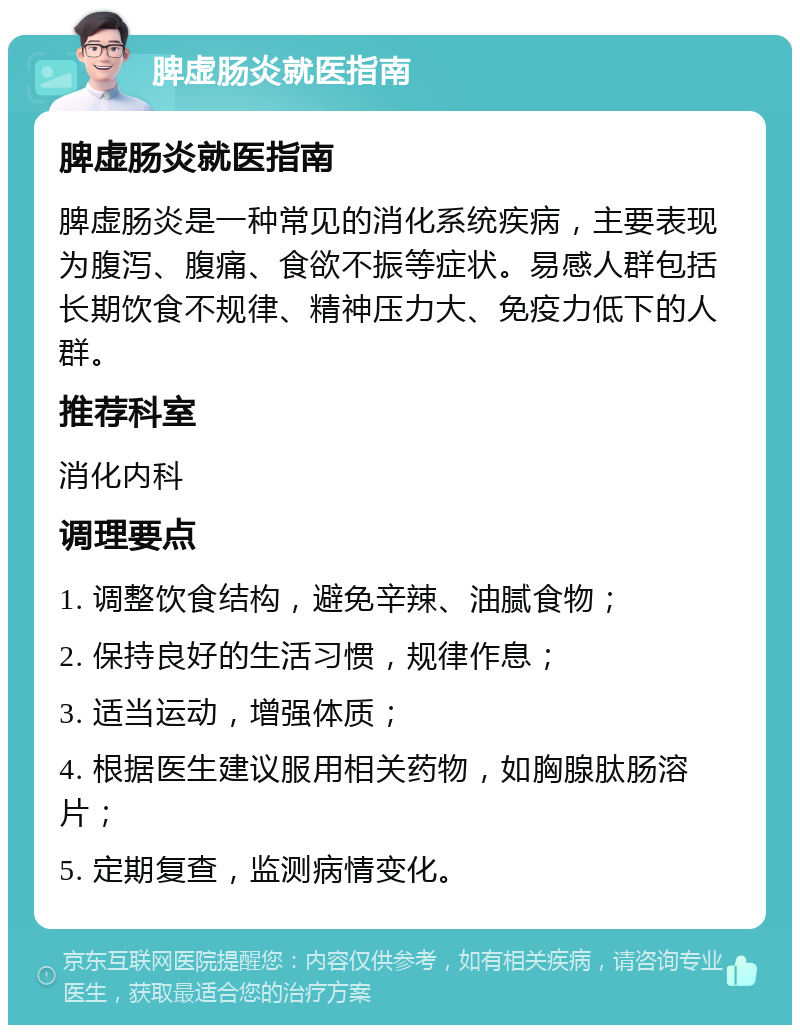 脾虚肠炎就医指南

脾虚肠炎就医指南

脾虚肠炎是一种常见的消化系统疾病，主要表现为腹泻、腹痛、食欲不振等症状。易感人群包括长期饮食不规律、精神压力大、免疫力低下的人群。

推荐科室

消化内科

调理要点

1. 调整饮食结构，避免辛辣、油腻食物；

2. 保持良好的生活习惯，规律作息；

3. 适当运动，增强体质；

4. 根据医生建议服用相关药物，如胸腺肽肠溶片；

5. 定期复查，监测病情变化。

京东互联网医院提醒您：内容仅供参考，如有相关疾病，请咨询专业医生，获取最适合您的治疗方案